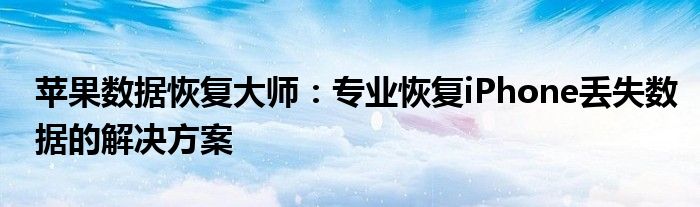 苹果数据恢复大师：专业恢复iPhone丢失数据的解决方案